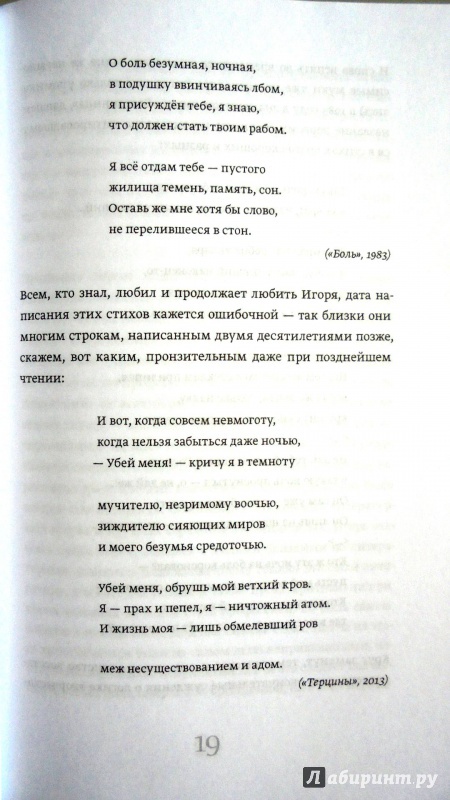 О боль безумная, ночная,
в подушку ввинчиваясь лбом,
я присуждён тебе, я знаю,
что должен стать твоим рабом.

Я всё отдам тебе — пустого
жилища темень, память, сон.
Оставь же мне хотя бы слово,
не перелившееся в стон.

(«Боль», 1983)

Всем, кто знал, любил и продолжает любить Игоря, дата написания этих стихов кажется ошибочной — так близки они многим строкам, написанным двумя десятилетиями позже, скажем, вот каким, пронзительным даже при позднейшем чтении:

И вот, когда совсем невмоготу,
когда нельзя забыться даже ночью,
— Убей меня! — кричу я в темноту

мучителю, незримому воочью,
зиждителю сияющих миров
и моего безумья средоточью.

Убей меня, обрушь мой ветхий кров.
Я — прах и пепел, я — ничтожный атом.
И жизнь моя — лишь обмелевший ров

меж несуществованием и адом.

(«Терцины», 2013)

19

Лабиринт.ру